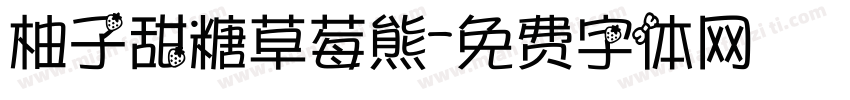 柚子甜糖草莓熊-免费字体网